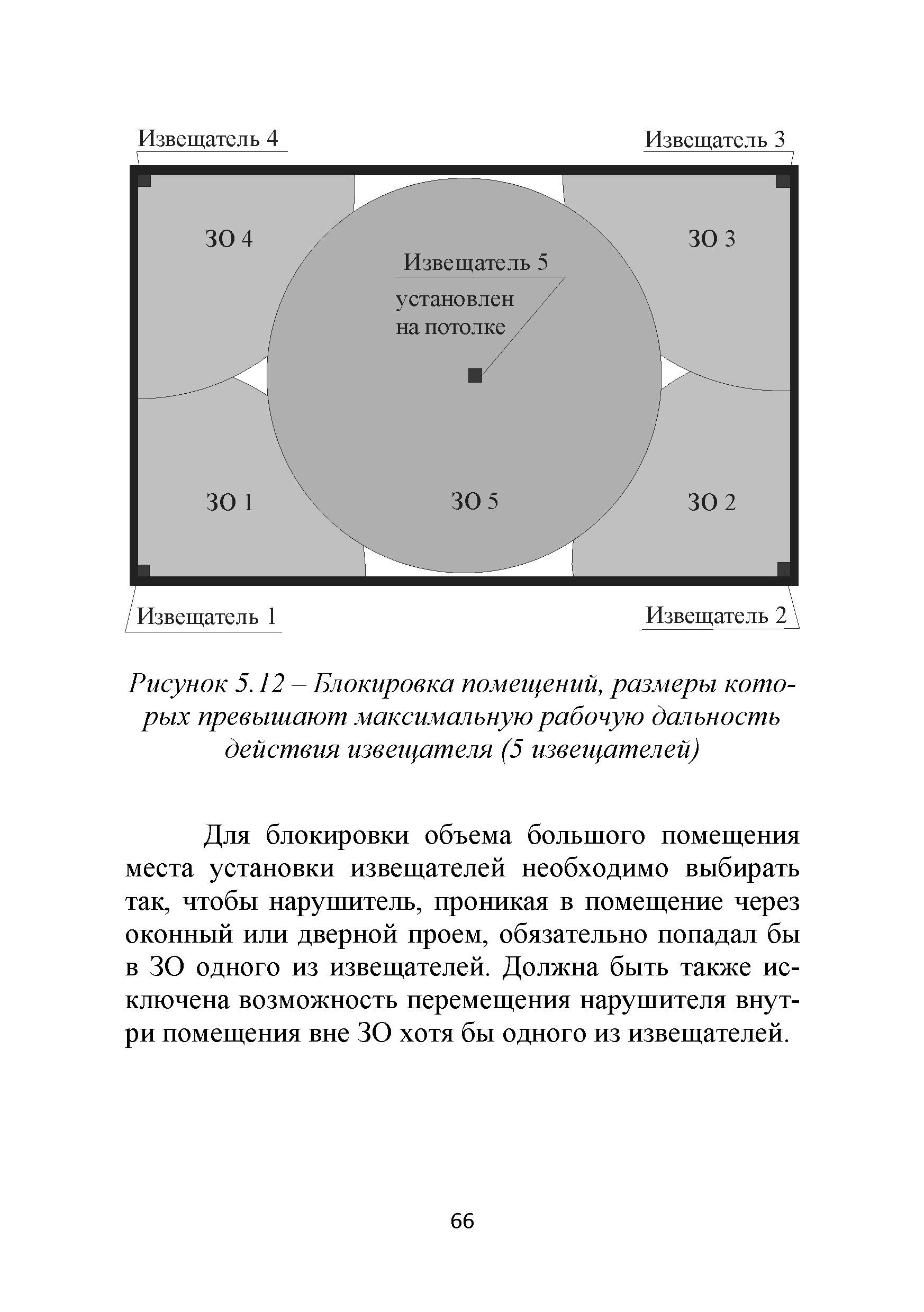 Извещатель 4

Извещатель 3

ЗО 4

ЗО 3

Извещатель 5

установлен на потолке

ЗО 1

ЗО 5

ЗО 2

Извещатель 1

Извещатель 2

Рисунок 5.12 – Блокировка помещений, размеры которых превышают максимальную рабочую дальность действия извещателя (5 извещателей)

Для блокировки объема большого помещения места установки извещателей необходимо выбирать так, чтобы нарушитель, проникая в помещение через оконный или дверной проем, обязательно попадал бы в ЗО одного из извещателей. Должна быть также исключена возможность перемещения нарушителя внутри помещения вне ЗО хотя бы одного из извещателей.

66